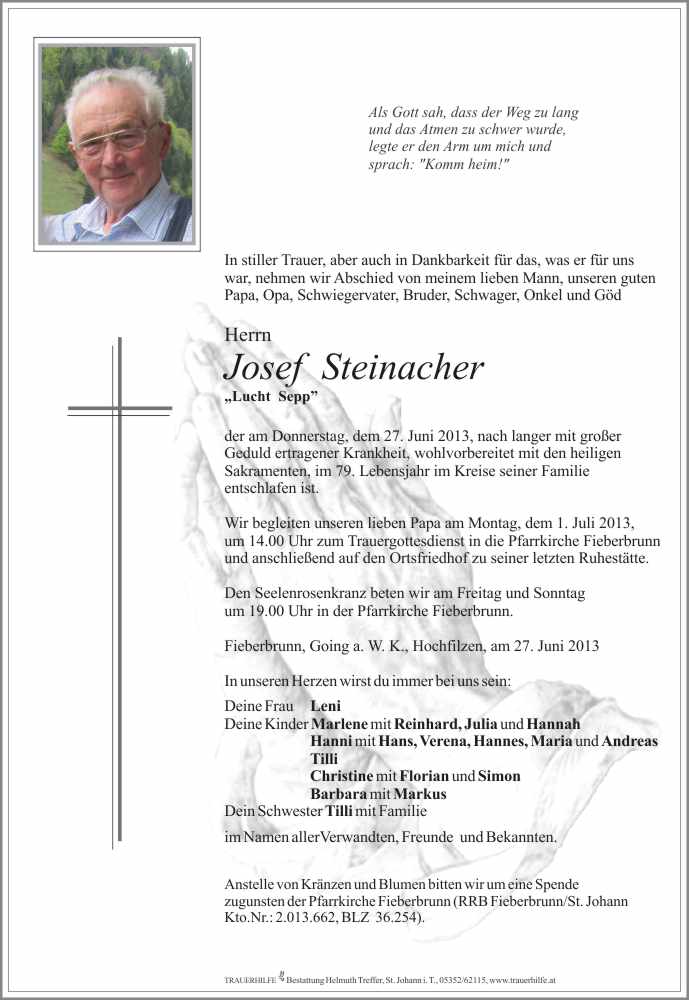 Als Gott sah, dass der Weg zu lang und das Atmen zu schwer wurde, legte er den Arm um mich und sprach: "Komm heim!"

In stiller Trauer, aber auch in Dankbarkeit für das, was er für uns war, nehmen wir Abschied von meinem lieben Mann, unseren guten Papa, Opa, Schwiegervater, Bruder, Schwager, Onkel und Göd

Herrn
Josef Steinacher
„Lucht Sepp"

der am Donnerstag, dem 27. Juni 2013, nach langer mit großer Geduld ertragener Krankheit, wohlvorbereitet mit den heiligen Sakramenten, im 79. Lebensjahr im Kreise seiner Familie entschlafen ist.

Wir begleiten unseren lieben Papa am Montag, dem 1. Juli 2013, um 14.00 Uhr zum Trauergottesdienst in die Pfarrkirche Fieberbrunn und anschließend auf den Ortsfriedhof zu seiner letzten Ruhestätte.

Den Seelenrosenkranz beten wir am Freitag und Sonntag um 19.00 Uhr in der Pfarrkirche Fieberbrunn.

Fieberbrunn, Going a. W. K., Hochfilzen, am 27. Juni 2013

In unseren Herzen wirst du immer bei uns sein:

Deine Frau Leni
Deine Kinder Marlene mit Reinhard, Julia und Hannah
Hanni mit Hans, Verena, Hannes, Maria und Andreas
Tilli
Christine mit Florian und Simon
Barbara mit Markus
Dein Schwester Tilli mit Familie

im Namen aller Verwandten, Freunde und Bekannten.

Anstelle von Kränzen und Blumen bitten wir um eine Spende zugunsten der Pfarrkirche Fieberbrunn (RRB Fieberbrunn/St. Johann Kto.Nr.: 2.013.662, BLZ 36.254).

TRAUERHILFE Bestattung Helmuth Treffer, St. Johann i. T., 05352/62115, www.trauerhilfe.at